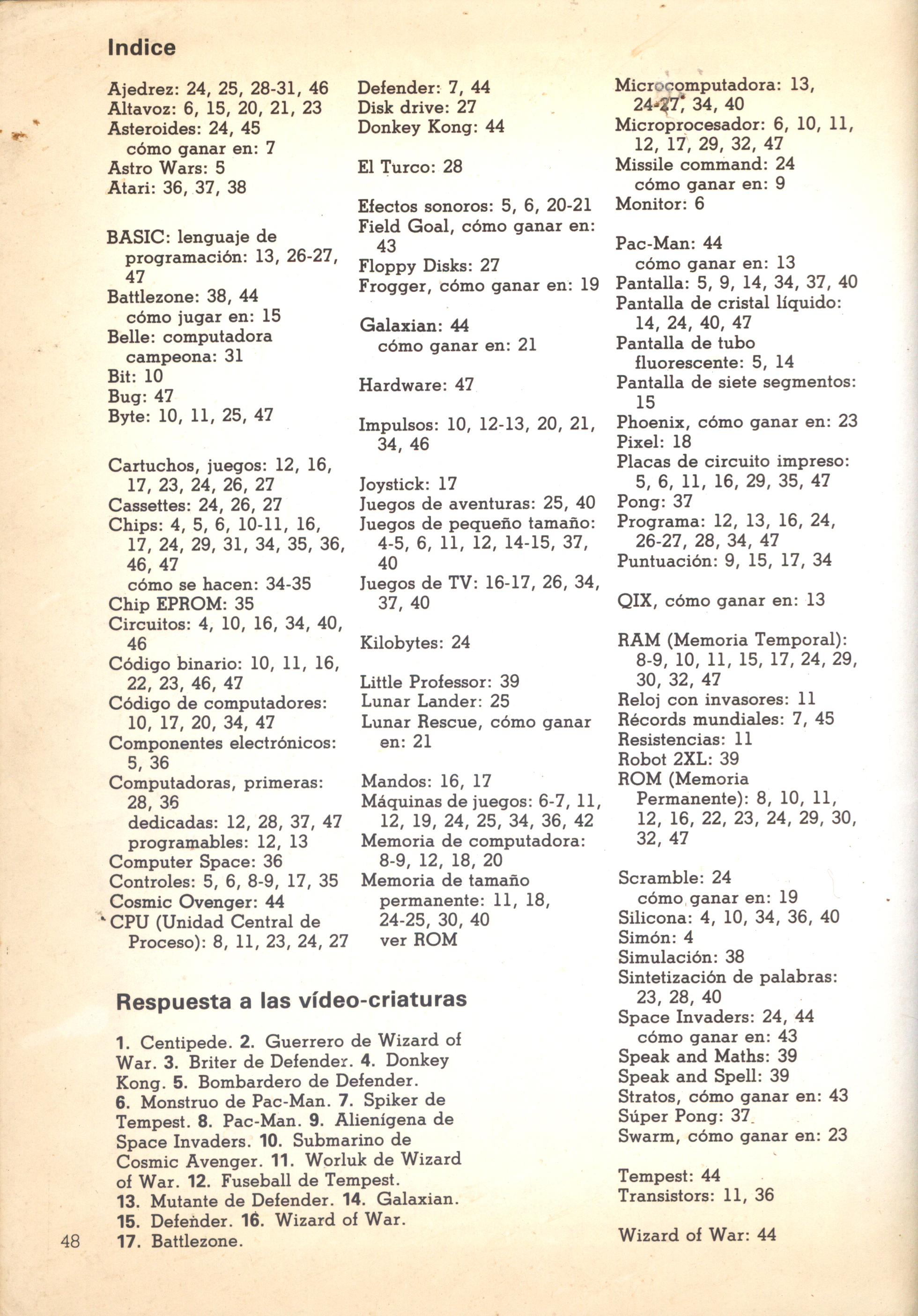 Indice

Ajedrez: 24, 25, 28-31, 46
Altavoz: 6, 15, 20, 21, 23
Asteroides: 24, 45
cómo ganar en: 7
Astro Wars: 5
Atari: 36, 37, 38

BASIC: lenguaje de programación: 13, 26-27, 47
Battlezone: 38, 44
cómo jugar en: 15
Belle: computadora campeona: 31
Bit: 10
Bug: 47
Byte: 10, 11, 25, 47

Cartuchos, juegos: 12, 16, 17, 23, 24, 26, 27
Cassettes: 24, 26, 27
Chips: 4, 5, 6, 10-11, 16, 17, 24, 29, 31, 34, 35, 36, 46, 47
cómo se hacen: 34-35
Chip EPROM: 35
Circuitos: 4, 10, 16, 34, 40, 46
Código binario: 10, 11, 16, 22, 23, 46, 47
Código de computadores: 10, 17, 20, 34, 47
Componentes electrónicos: 5, 36
Computadoras, primeras: 28, 36
dedicadas: 12, 28, 37, 47
programables: 12, 13
Computer Space: 36
Controles: 5, 6, 8-9, 17, 35
Cosmic Ovenger: 44
CPU (Unidad Central de Proceso): 8, 11, 23, 24, 27

Defender: 7, 44
Disk drive: 27
Donkey Kong: 44

El Turco: 28

Efectos sonoros: 5, 6, 20-21
Field Goal, cómo ganar en: 43
Floppy Disks: 27
Frogger, cómo ganar en: 19

Galaxian: 44
cómo ganar en: 21

Hardware: 47

Impulsos: 10, 12-13, 20, 21, 34, 46

Joystick: 17
Juegos de aventuras: 25, 40
Juegos de pequeño tamaño: 4-5, 6, 11, 12, 14-15, 37, 40
Juegos de TV: 16-17, 26, 34, 37, 40

Kilobytes: 24

Little Professor: 39
Lunar Lander: 25
Lunar Rescue, cómo ganar en: 21

Mandos: 16, 17
Máquinas de juegos: 6-7, 11, 12, 19, 24, 25, 34, 36, 42
Memoria de computadora: 8-9, 12, 18, 20
Memoria de tamaño permanente: 11, 18, 24-25, 30, 40
ver ROM

Microcomputadora: 13, 24-27, 34, 40
Microprocesador: 6, 10, 11, 12, 17, 29, 32, 47
Missile command: 24
cómo ganar en: 9
Monitor: 6

Pac-Man: 44
cómo ganar en: 13
Pantalla: 5, 9, 14, 34, 37, 40
Pantalla de cristal líquido: 14, 24, 40, 47
Pantalla de tubo fluorescente: 5, 14
Pantalla de siete segmentos: 15
Phoenix, cómo ganar en: 23
Pixel: 18
Placas de circuito impreso: 5, 6, 11, 16, 29, 35, 47
Pong: 37
Programa: 12, 13, 16, 24, 26-27, 28, 34, 47
Puntuación: 9, 15, 17, 34

QIX, cómo ganar en: 13

RAM (Memoria Temporal): 8-9, 10, 11, 15, 17, 24, 29, 30, 32, 47
Reloj con invasores: 11
Récords mundiales: 7, 45
Resistencias: 11
Robot 2XL: 39
ROM (Memoria Permanente): 8, 10, 11, 12, 16, 22, 23, 24, 29, 30, 32, 47

Scramble: 24
cómo ganar en: 19
Silicona: 4, 10, 34, 36, 40
Simón: 4
Simulación: 38
Sintetización de palabras: 23, 28, 40
Space Invaders: 24, 44
cómo ganar en: 43
Speak and Maths: 39
Speak and Spell: 39
Stratos, cómo ganar en: 43
Súper Pong: 37
Swarm, cómo ganar en: 23

Tempest: 44
Transistors: 11, 36

Wizard of War: 44

Respuesta a las vídeo-criaturas

1. Centipede. 2. Guerrero de Wizard of War. 3. Briter de Defender. 4. Donkey Kong. 5. Bombardero de Defender. 6. Monstruo de Pac-Man. 7. Spiker de Tempest. 8. Pac-Man. 9. Alienígena de Space Invaders. 10. Submarino de Cosmic Avenger. 11. Worluk de Wizard of War. 12. Fuseball de Tempest. 13. Mutante de Defender. 14. Galaxian. 15. Defender. 16. Wizard of War. 17. Battlezone.

48